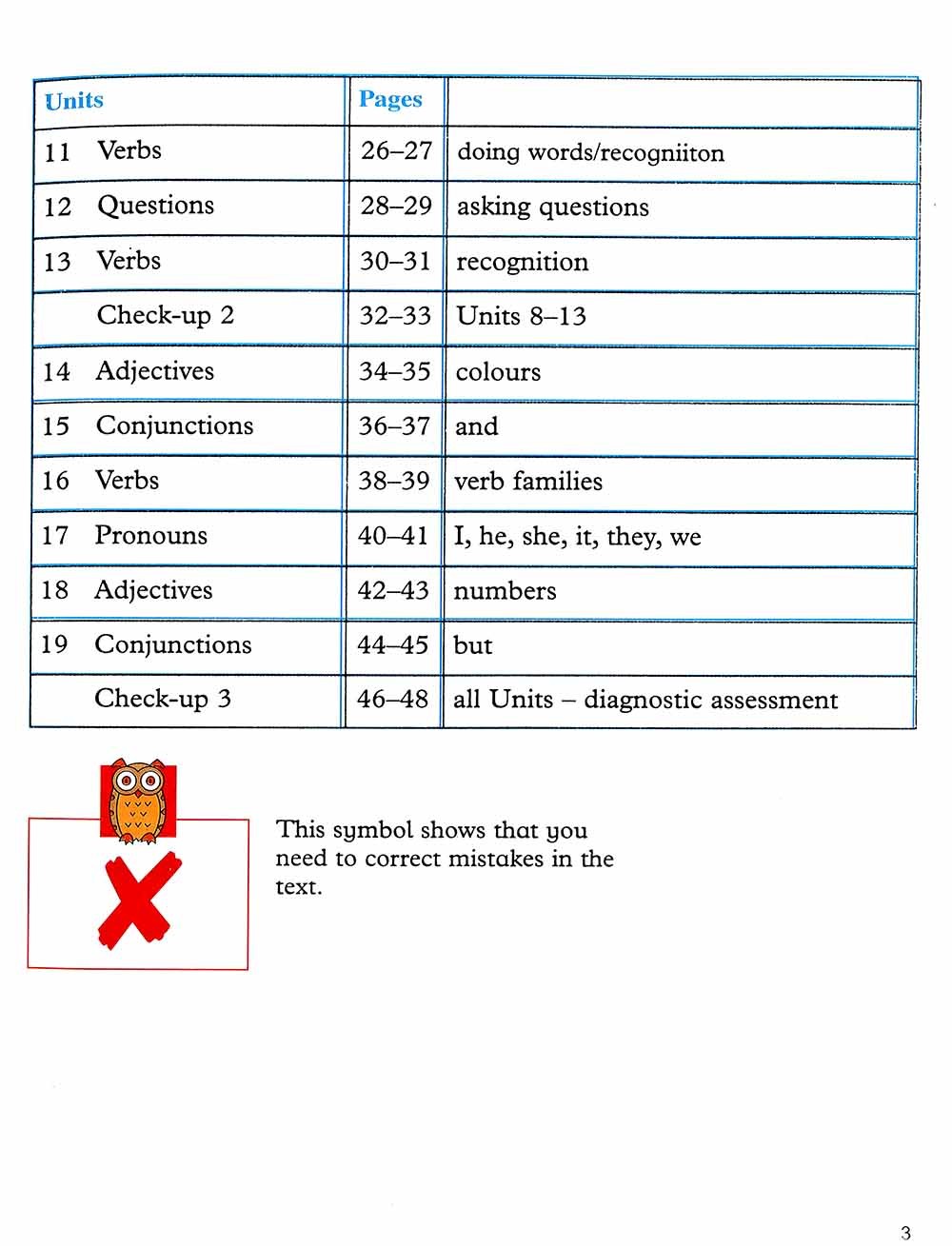 | Units | Pages | |
|---|---|---|
| 11 Verbs | 26–27 | doing words/recogniiton |
| 12 Questions | 28–29 | asking questions |
| 13 Verbs | 30–31 | recognition |
| Check-up 2 | 32–33 | Units 8–13 |
| 14 Adjectives | 34–35 | colours |
| 15 Conjunctions | 36–37 | and |
| 16 Verbs | 38–39 | verb families |
| 17 Pronouns | 40–41 | I, he, she, it, they, we |
| 18 Adjectives | 42–43 | numbers |
| 19 Conjunctions | 44–45 | but |
| Check-up 3 | 46–48 | all Units – diagnostic assessment |

This symbol shows that you need to correct mistakes in the text.

3